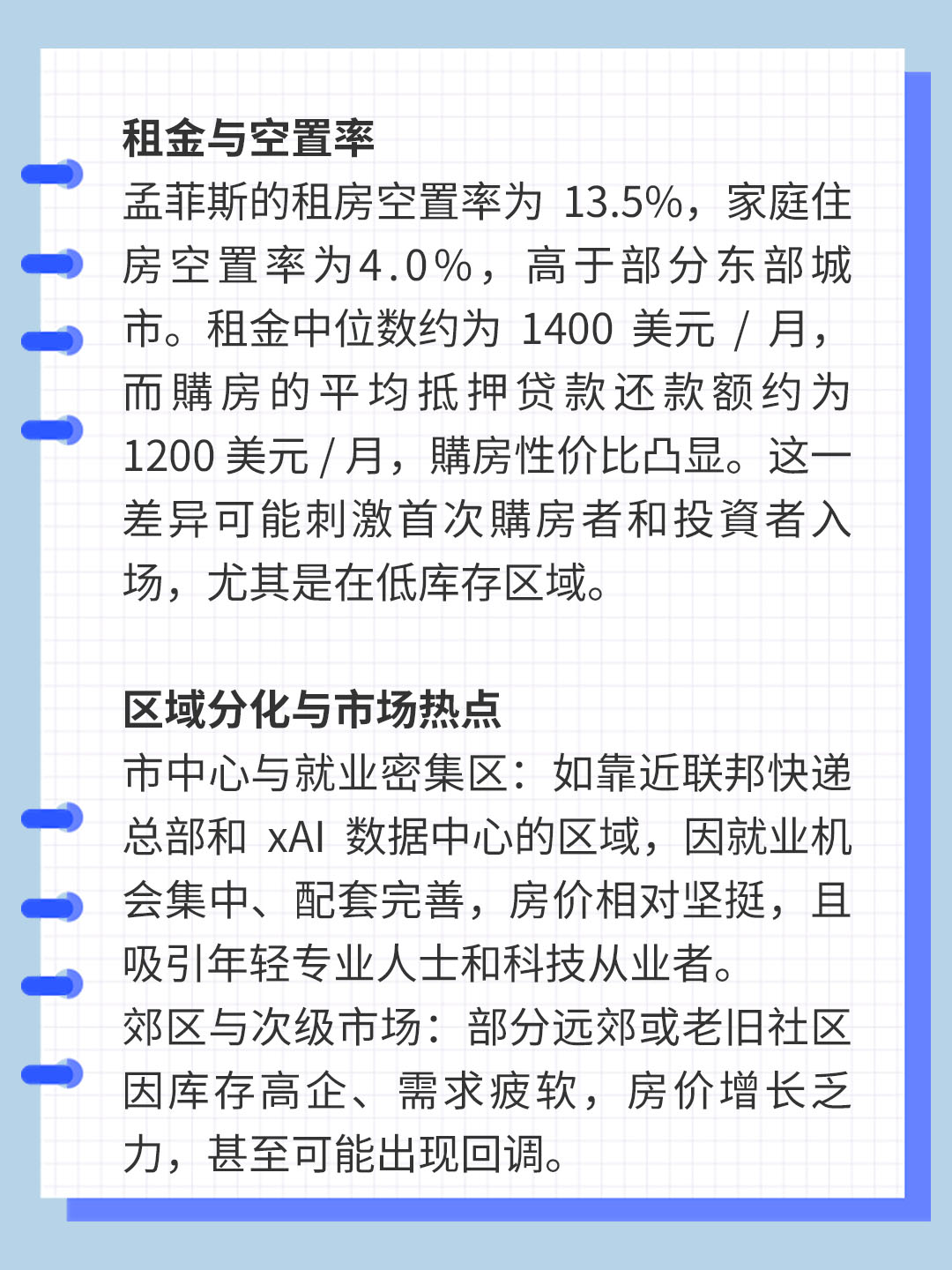 租金与空置率
孟菲斯的租房空置率为 13.5%，家庭住房空置率为4.0%，高于部分东部城市。租金中位数约为 1400 美元 / 月，而購房的平均抵押贷款还款额约为 1200 美元 / 月，購房性价比凸显。这一差异可能刺激首次購房者和投資者入场，尤其是在低库存区域。

区域分化与市场热点
市中心与就业密集区：如靠近联邦快递总部和 xAI 数据中心的区域，因就业机会集中、配套完善，房价相对坚挺，且吸引年轻专业人士和科技从业者。
郊区与次级市场：部分远郊或老旧社区因库存高企、需求疲软，房价增长乏力，甚至可能出现回调。